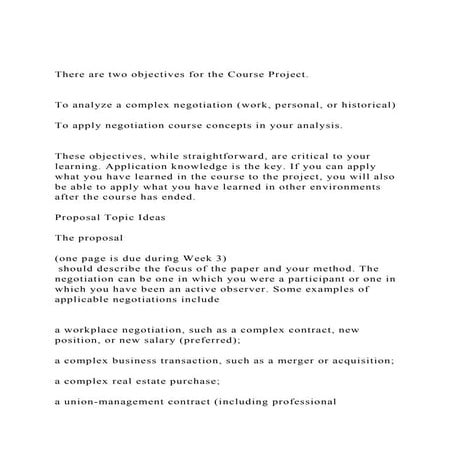 There are two objectives for the Course Project.

To analyze a complex negotiation (work, personal, or historical)

To apply negotiation course concepts in your analysis.

These objectives, while straightforward, are critical to your learning. Application knowledge is the key. If you can apply what you have learned in the course to the project, you will also be able to apply what you have learned in other environments after the course has ended.

Proposal Topic Ideas

The proposal

(one page is due during Week 3)
should describe the focus of the paper and your method. The negotiation can be one in which you were a participant or one in which you have been an active observer. Some examples of applicable negotiations include

a workplace negotiation, such as a complex contract, new position, or new salary (preferred);

a complex business transaction, such as a merger or acquisition;

a complex real estate purchase;

a union-management contract (including professional